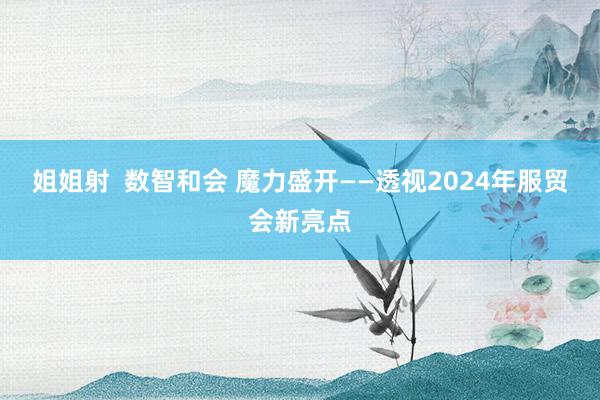 姐姐射 数智和会 魔力盛开——透视2024年服贸会新亮点